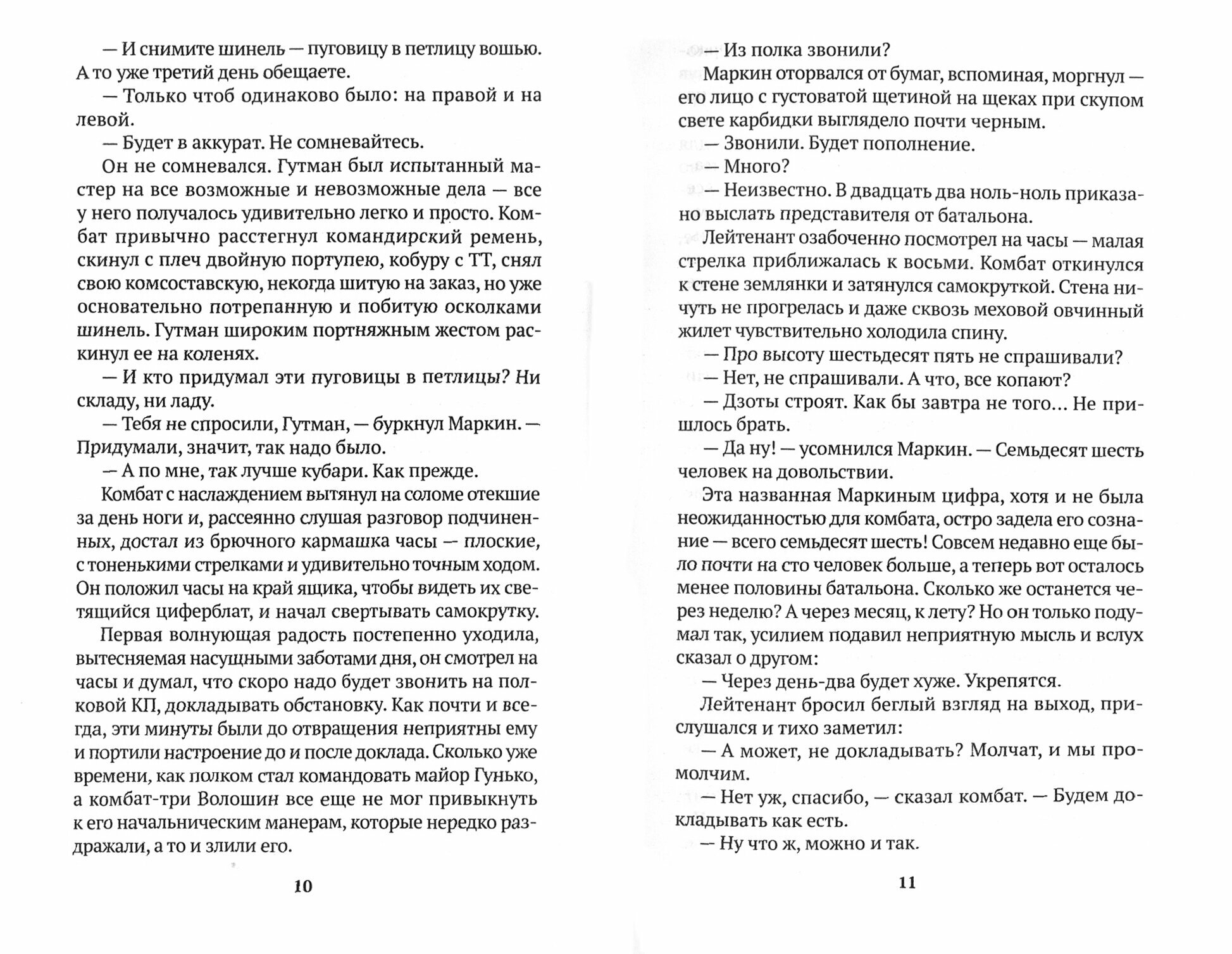 — И снимите шинель — пуговицу в петлицу вошью. А то уже третий день обещаете.

— Только чтоб одинаково было: на правой и на левой.

— Будет в аккурат. Не сомневайтесь.

Он не сомневался. Гутман был испытанный мастер на все возможные и невозможные дела — все у него получалось удивительно легко и просто. Комбат привычно расстегнул командирский ремень, скинул с плеч двойную портупею, кобуру с ТТ, снял свою комсоставскую, некогда шитую на заказ, но уже основательно потрепанную и побитую осколками шинель. Гутман широким портняжным жестом раскинул ее на коленях.

— И кто придумал эти пуговицы в петлицы? Ни складу, ни ладу.

— Тебя не спросили, Гутман, — буркнул Маркин. — Придумали, значит, так надо было.

— А по мне, так лучше кубари. Как прежде.

Комбат с наслаждением вытянул на соломе отекшие за день ноги и, рассеянно слушая разговор подчиненных, достал из брючного кармашка часы — плоские, с тоненькими стрелками и удивительно точным ходом. Он положил часы на край ящика, чтобы видеть их светящийся циферблат, и начал свертывать самокрутку.

Первая волнующая радость постепенно уходила, вытесняемая насущными заботами дня, он смотрел на часы и думал, что скоро надо будет звонить на полковой КП, докладывать обстановку. Как почти и всегда, эти минуты были до отвращения неприятны ему и портили настроение до и после доклада. Сколько уже времени, как полком стал командовать майор Гунько, а комбат-три Волошин все еще не мог привыкнуть к его начальническим манерам, которые нередко раздражали, а то и злили его.

10

— Из полка звонили?

Маркин оторвался от бумаг, вспоминая, моргнул — его лицо с густоватой щетиной на щеках при скупом свете карбидки выглядело почти черным.

— Звонили. Будет пополнение.

— Много?

— Неизвестно. В двадцать два ноль-ноль приказано выслать представителя от батальона.

Лейтенант озабоченно посмотрел на часы — малая стрелка приближалась к восьми. Комбат откинулся к стене землянки и затянулся самокруткой. Стена ничуть не прогрелась и даже сквозь меховой овчинный жилет чувствительно холодила спину.

— Про высоту шестьдесят пять не спрашивали?

— Нет, не спрашивали. А что, все копают?

— Дзоты строят. Как бы завтра не того... Не пришлось брать.

— Да ну! — усомнился Маркин. — Семьдесят шесть человек на довольствии.

Эта названная Маркиным цифра, хотя и не была неожиданностью для комбата, остро задела его сознание — всего семьдесят шесть! Совсем недавно еще было почти на сто человек больше, а теперь вот осталось менее половины батальона. Сколько же останется через неделю? А через месяц, к лету? Но он только подумал так, усилием подавил неприятную мысль и вслух сказал о другом:

— Через день-два будет хуже. Укрепятся.

Лейтенант бросил беглый взгляд на выход, прислушался и тихо заметил:

— А может, не докладывать? Молчат, и мы промолчим.

— Нет уж, спасибо, — сказал комбат. — Будем докладывать как есть.

— Ну что ж, можно и так.

11